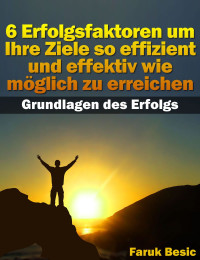 6 Erfolgsfaktoren um Ihre Ziele so effizient und effektiv wie möglich zu erreichen

Grundlagen des Erfolgs

Faruk Besic